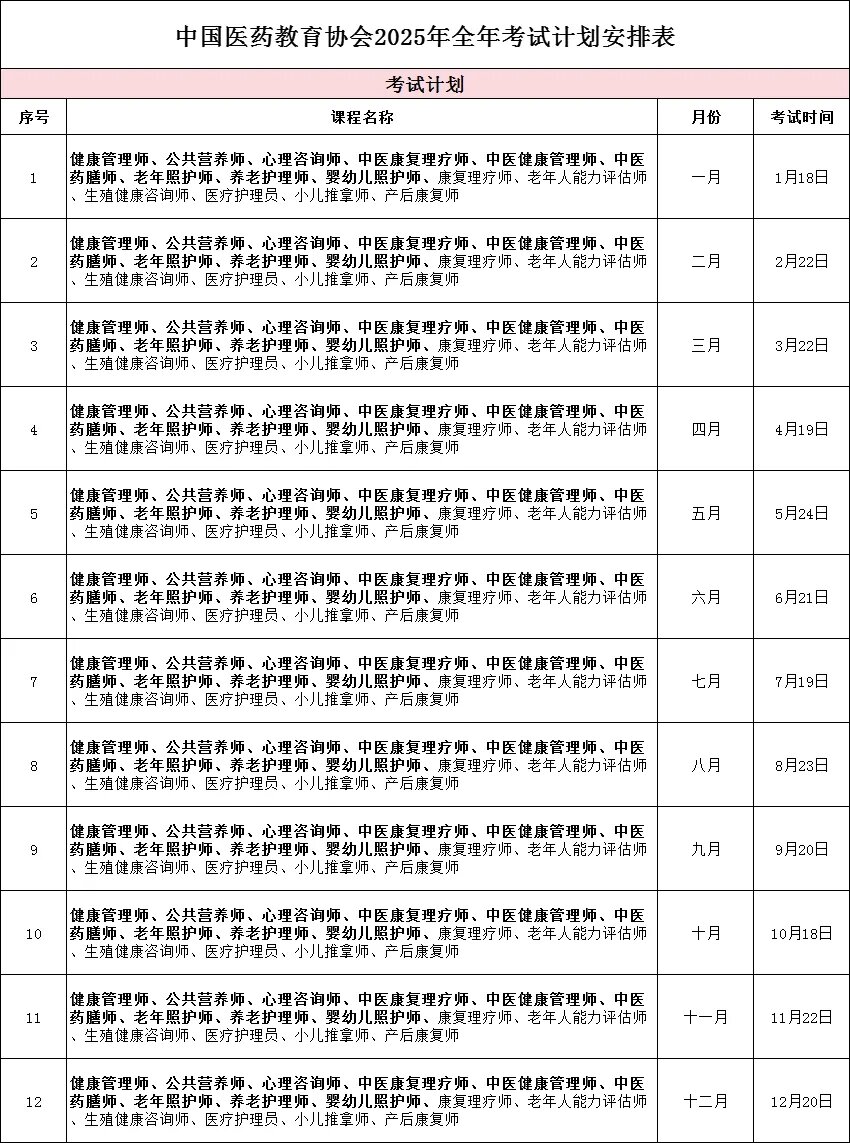 中国医药教育协会2025年全年考试计划安排表

考试计划

| 序号 | 课程名称 | 月份 | 考试时间 |
|---|---|---|---|
| 1 | 健康管理师、公共营养师、心理咨询师、中医康复理疗师、中医健康管理师、中医药膳师、老年照护师、养老护理师、婴幼儿照护师、康复理疗师、老年人能力评估师、生殖健康咨询师、医疗护理员、小儿推拿师、产后康复师 | 一月 | 1月18日 |
| 2 | 健康管理师、公共营养师、心理咨询师、中医康复理疗师、中医健康管理师、中医药膳师、老年照护师、养老护理师、婴幼儿照护师、康复理疗师、老年人能力评估师、生殖健康咨询师、医疗护理员、小儿推拿师、产后康复师 | 二月 | 2月22日 |
| 3 | 健康管理师、公共营养师、心理咨询师、中医康复理疗师、中医健康管理师、中医药膳师、老年照护师、养老护理师、婴幼儿照护师、康复理疗师、老年人能力评估师、生殖健康咨询师、医疗护理员、小儿推拿师、产后康复师 | 三月 | 3月22日 |
| 4 | 健康管理师、公共营养师、心理咨询师、中医康复理疗师、中医健康管理师、中医药膳师、老年照护师、养老护理师、婴幼儿照护师、康复理疗师、老年人能力评估师、生殖健康咨询师、医疗护理员、小儿推拿师、产后康复师 | 四月 | 4月19日 |
| 5 | 健康管理师、公共营养师、心理咨询师、中医康复理疗师、中医健康管理师、中医药膳师、老年照护师、养老护理师、婴幼儿照护师、康复理疗师、老年人能力评估师、生殖健康咨询师、医疗护理员、小儿推拿师、产后康复师 | 五月 | 5月24日 |
| 6 | 健康管理师、公共营养师、心理咨询师、中医康复理疗师、中医健康管理师、中医药膳师、老年照护师、养老护理师、婴幼儿照护师、康复理疗师、老年人能力评估师、生殖健康咨询师、医疗护理员、小儿推拿师、产后康复师 | 六月 | 6月21日 |
| 7 | 健康管理师、公共营养师、心理咨询师、中医康复理疗师、中医健康管理师、中医药膳师、老年照护师、养老护理师、婴幼儿照护师、康复理疗师、老年人能力评估师、生殖健康咨询师、医疗护理员、小儿推拿师、产后康复师 | 七月 | 7月19日 |
| 8 | 健康管理师、公共营养师、心理咨询师、中医康复理疗师、中医健康管理师、中医药膳师、老年照护师、养老护理师、婴幼儿照护师、康复理疗师、老年人能力评估师、生殖健康咨询师、医疗护理员、小儿推拿师、产后康复师 | 八月 | 8月23日 |
| 9 | 健康管理师、公共营养师、心理咨询师、中医康复理疗师、中医健康管理师、中医药膳师、老年照护师、养老护理师、婴幼儿照护师、康复理疗师、老年人能力评估师、生殖健康咨询师、医疗护理员、小儿推拿师、产后康复师 | 九月 | 9月20日 |
| 10 | 健康管理师、公共营养师、心理咨询师、中医康复理疗师、中医健康管理师、中医药膳师、老年照护师、养老护理师、婴幼儿照护师、康复理疗师、老年人能力评估师、生殖健康咨询师、医疗护理员、小儿推拿师、产后康复师 | 十月 | 10月18日 |
| 11 | 健康管理师、公共营养师、心理咨询师、中医康复理疗师、中医健康管理师、中医药膳师、老年照护师、养老护理师、婴幼儿照护师、康复理疗师、老年人能力评估师、生殖健康咨询师、医疗护理员、小儿推拿师、产后康复师 | 十一月 | 11月22日 |
| 12 | 健康管理师、公共营养师、心理咨询师、中医康复理疗师、中医健康管理师、中医药膳师、老年照护师、养老护理师、婴幼儿照护师、康复理疗师、老年人能力评估师、生殖健康咨询师、医疗护理员、小儿推拿师、产后康复师 | 十二月 | 12月20日 |